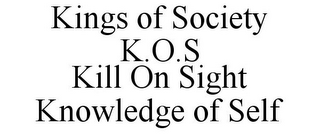 Kings of Society
K.O.S
Kill On Sight
Knowledge of Self